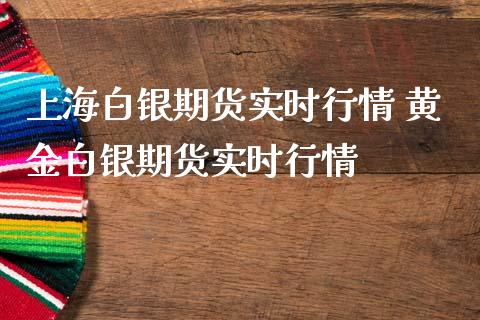 上海白银期货实时行情 黄金白银期货实时行情